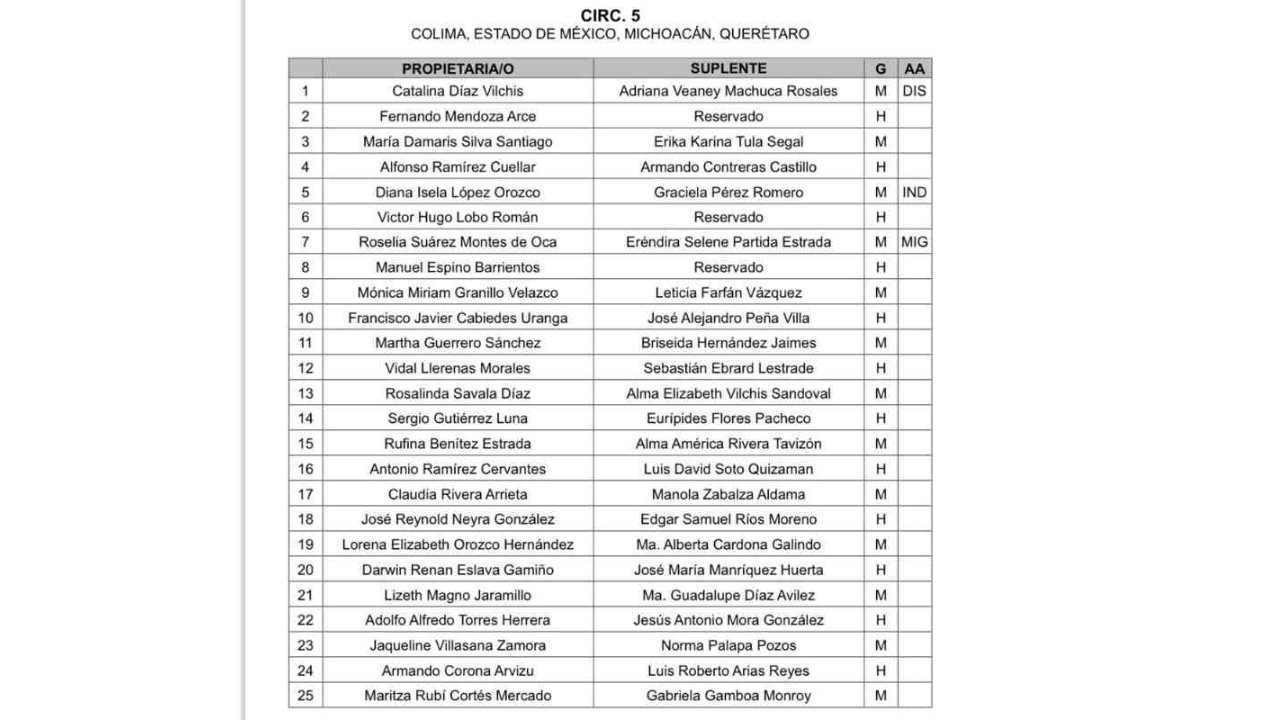 CIRC. 5
COLIMA, ESTADO DE MÉXICO, MICHOACÁN, QUERÉTARO

|  | PROPIETARIA/O | SUPLENTE | G | AA |
|---|---|---|---|---|
| 1 | Catalina Díaz Vilchis | Adriana Veaney Machuca Rosales | M | DIS |
| 2 | Fernando Mendoza Arce | Reservado | H |  |
| 3 | María Damaris Silva Santiago | Erika Karina Tula Segal | M |  |
| 4 | Alfonso Ramírez Cuellar | Armando Contreras Castillo | H |  |
| 5 | Diana Isela López Orozco | Graciela Pérez Romero | M | IND |
| 6 | Victor Hugo Lobo Román | Reservado | H |  |
| 7 | Roselia Suárez Montes de Oca | Eréndira Selene Partida Estrada | M | MIG |
| 8 | Manuel Espino Barrientos | Reservado | H |  |
| 9 | Mónica Miriam Granillo Velazco | Leticia Farfán Vázquez | M |  |
| 10 | Francisco Javier Cabiedes Uranga | José Alejandro Peña Villa | H |  |
| 11 | Martha Guerrero Sánchez | Briseida Hernández Jaimes | M |  |
| 12 | Vidal Llerenas Morales | Sebastián Ebrard Lestrade | H |  |
| 13 | Rosalinda Savala Díaz | Alma Elizabeth Vilchis Sandoval | M |  |
| 14 | Sergio Gutiérrez Luna | Eurípides Flores Pacheco | H |  |
| 15 | Rufina Benítez Estrada | Alma América Rivera Tavizón | M |  |
| 16 | Antonio Ramírez Cervantes | Luis David Soto Quizaman | H |  |
| 17 | Claudia Rivera Arrieta | Manola Zabalza Aldama | M |  |
| 18 | José Reynold Neyra González | Edgar Samuel Ríos Moreno | H |  |
| 19 | Lorena Elizabeth Orozco Hernández | Ma. Alberta Cardona Galindo | M |  |
| 20 | Darwin Renan Eslava Gamiño | José María Manríquez Huerta | H |  |
| 21 | Lizeth Magno Jaramillo | Ma. Guadalupe Díaz Avilez | M |  |
| 22 | Adolfo Alfredo Torres Herrera | Jesús Antonio Mora González | H |  |
| 23 | Jaqueline Villasana Zamora | Norma Palapa Pozos | M |  |
| 24 | Armando Corona Arvizu | Luis Roberto Arias Reyes | H |  |
| 25 | Maritza Rubí Cortés Mercado | Gabriela Gamboa Monroy | M |  |